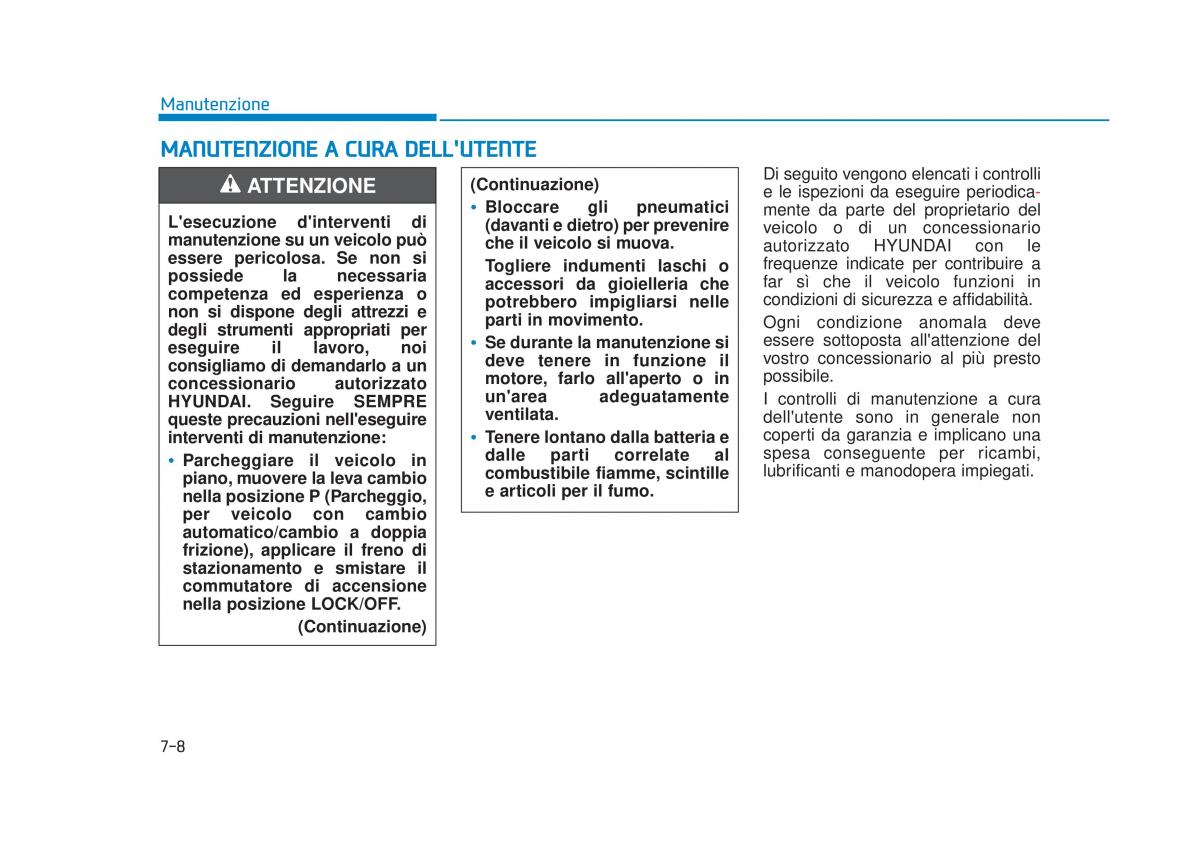 Manutenzione

MANUTENZIONE A CURA DELL'UTENTE

ATTENZIONE

L'esecuzione d'interventi di manutenzione su un veicolo può essere pericolosa. Se non si possiede la necessaria competenza ed esperienza o non si dispone degli attrezzi e degli strumenti appropriati per eseguire il lavoro, noi consigliamo di demandarlo a un concessionario autorizzato HYUNDAI. Seguire SEMPRE queste precauzioni nell'eseguire interventi di manutenzione:

• Parcheggiare il veicolo in piano, muovere la leva cambio nella posizione P (Parcheggio, per veicolo con cambio automatico/cambio a doppia frizione), applicare il freno di stazionamento e smistare il commutatore di accensione nella posizione LOCK/OFF.

(Continuazione)

(Continuazione)

• Bloccare gli pneumatici (davanti e dietro) per prevenire che il veicolo si muova.

Togliere indumenti laschi o accessori da gioielleria che potrebbero impigliarsi nelle parti in movimento.

• Se durante la manutenzione si deve tenere in funzione il motore, farlo all'aperto o in un'area adeguatamente ventilata.

• Tenere lontano dalla batteria e dalle parti correlate al combustibile fiamme, scintille e articoli per il fumo.

Di seguito vengono elencati i controlli e le ispezioni da eseguire periodicamente da parte del proprietario del veicolo o di un concessionario autorizzato HYUNDAI con le frequenze indicate per contribuire a far sì che il veicolo funzioni in condizioni di sicurezza e affidabilità.

Ogni condizione anomala deve essere sottoposta all'attenzione del vostro concessionario al più presto possibile.

I controlli di manutenzione a cura dell'utente sono in generale non coperti da garanzia e implicano una spesa conseguente per ricambi, lubrificanti e manodopera impiegati.

7-8